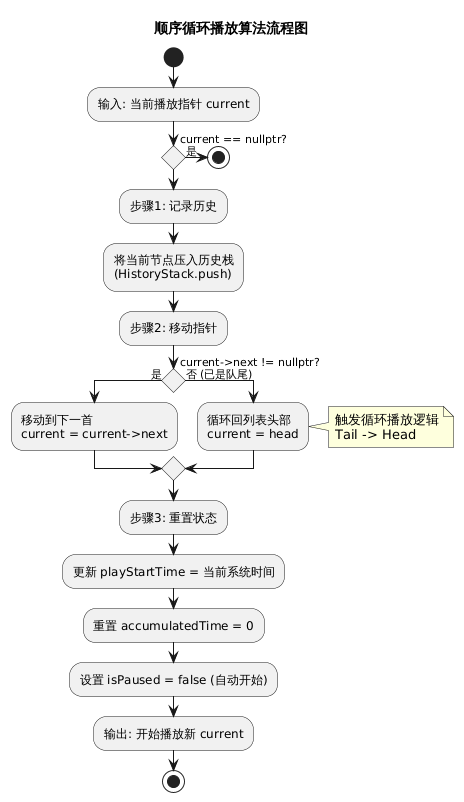 顺序循环播放算法流程图

输入: 当前播放指针 current

current == nullptr?
是

步骤1: 记录历史

将当前节点压入历史栈
(HistoryStack.push)

步骤2: 移动指针

current->next != nullptr?
是
否 (已是队尾)

移动到下一首
current = current->next

循环回列表头部
current = head

触发循环播放逻辑
Tail -> Head

步骤3: 重置状态

更新 playStartTime = 当前系统时间

重置 accumulatedTime = 0

设置 isPaused = false (自动开始)

输出: 开始播放新 current